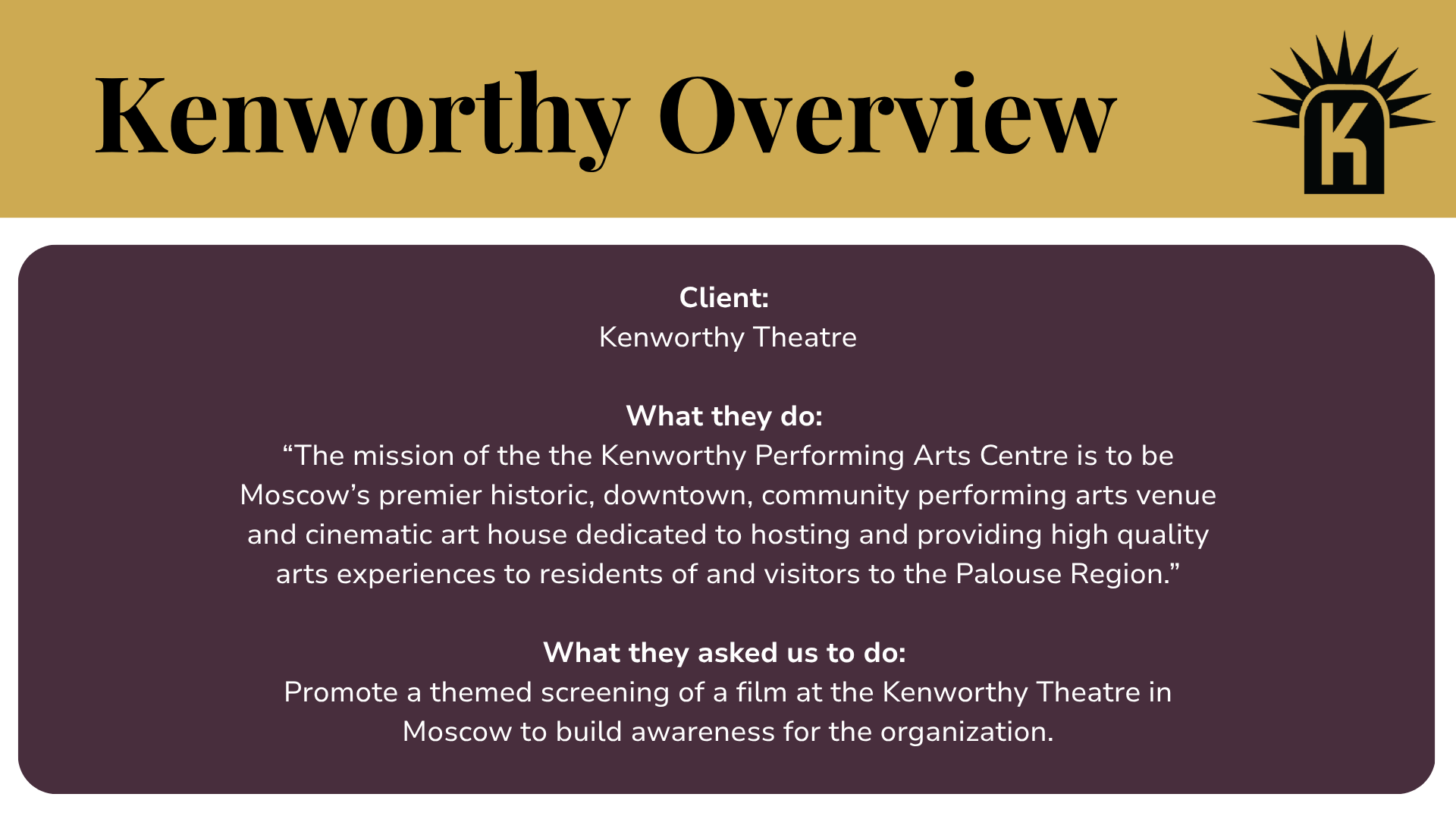 Kenworthy Overview

K

Client:
Kenworthy Theatre

What they do:
“The mission of the the Kenworthy Performing Arts Centre is to be Moscow’s premier historic, downtown, community performing arts venue and cinematic art house dedicated to hosting and providing high quality arts experiences to residents of and visitors to the Palouse Region.”

What they asked us to do:
Promote a themed screening of a film at the Kenworthy Theatre in Moscow to build awareness for the organization.